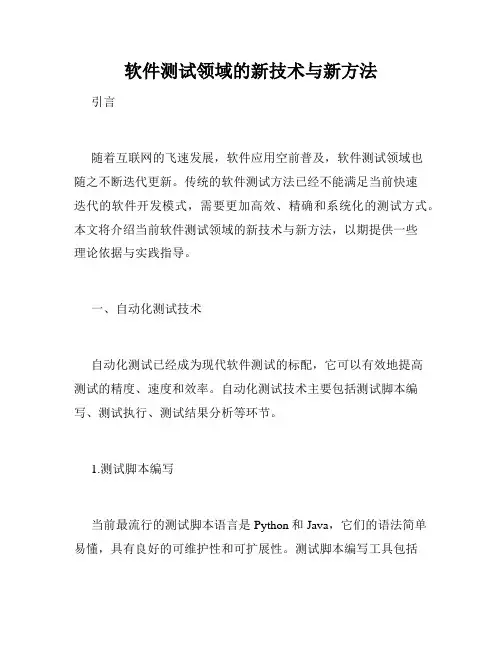 软件测试领域的新技术与新方法

引言

随着互联网的飞速发展，软件应用空前普及，软件测试领域也随之不断迭代更新。传统的软件测试方法已经不能满足当前快速迭代的软件开发模式，需要更加高效、精确和系统化的测试方式。本文将介绍当前软件测试领域的新技术与新方法，以期提供一些理论依据与实践指导。

一、自动化测试技术

自动化测试已经成为现代软件测试的标配，它可以有效地提高测试的精度、速度和效率。自动化测试技术主要包括测试脚本编写、测试执行、测试结果分析等环节。

1.测试脚本编写

当前最流行的测试脚本语言是 Python 和 Java，它们的语法简单易懂，具有良好的可维护性和可扩展性。测试脚本编写工具包括